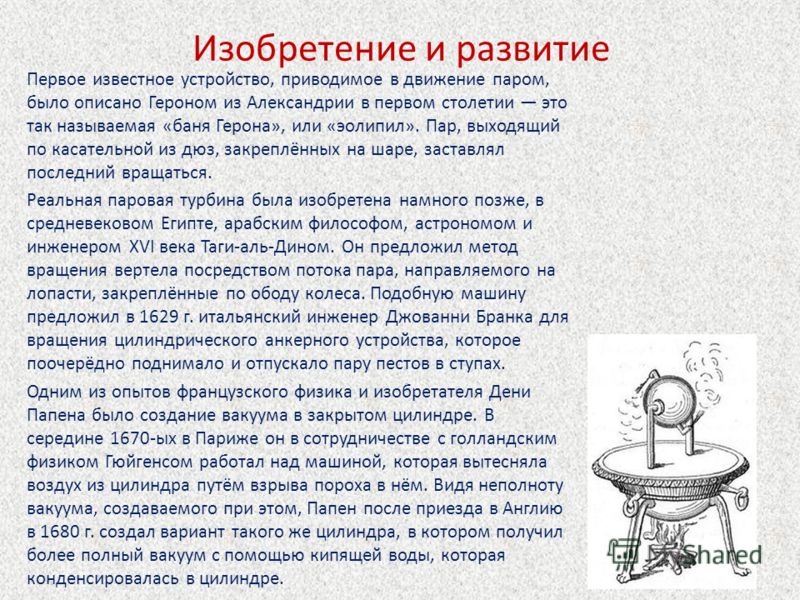 Изобретение и развитие

Первое известное устройство, приводимое в движение паром, было описано Героном из Александрии в первом столетии — это так называемая «баня Герона», или «эолипил». Пар, выходящий по касательной из дюз, закреплённых на шаре, заставлял последний вращаться.

Реальная паровая турбина была изобретена намного позже, в средневековом Египте, арабским философом, астрономом и инженером XVI века Таги-аль-Дином. Он предложил метод вращения вертела посредством потока пара, направляемого на лопасти, закреплённые по ободу колеса. Подобную машину предложил в 1629 г. итальянский инженер Джованни Бранка для вращения цилиндрического анкерного устройства, которое поочерёдно поднимало и отпускало пару пестов в ступах.

Одним из опытов французского физика и изобретателя Дени Папена было создание вакуума в закрытом цилиндре. В середине 1670-ых в Париже он в сотрудничестве с голландским физиком Гюйгенсом работал над машиной, которая вытесняла воздух из цилиндра путём взрыва пороха в нём. Видя неполноту вакуума, создаваемого при этом, Папен после приезда в Англию в 1680 г. создал вариант такого же цилиндра, в котором получил более полный вакуум с помощью кипящей воды, которая конденсировалась в цилиндре.

Shared